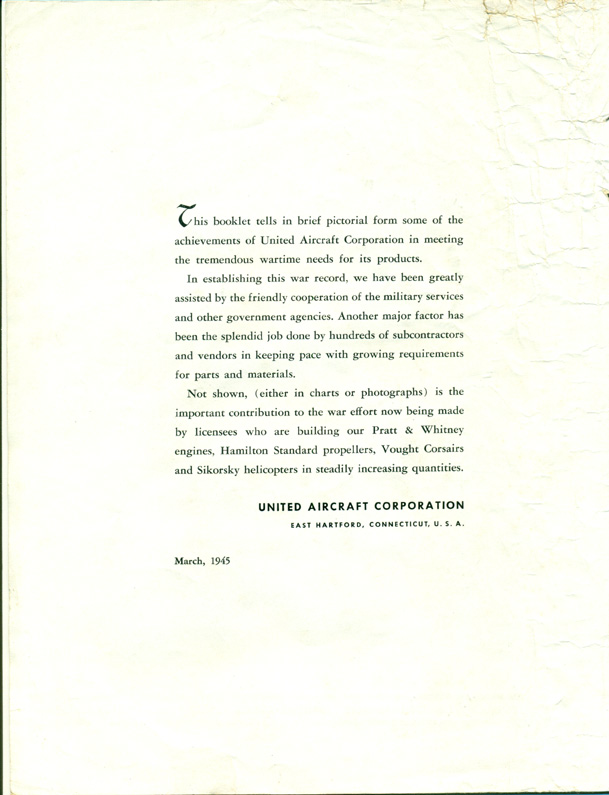 This booklet tells in brief pictorial form some of the achievements of United Aircraft Corporation in meeting the tremendous wartime needs for its products.

In establishing this war record, we have been greatly assisted by the friendly cooperation of the military services and other government agencies. Another major factor has been the splendid job done by hundreds of subcontractors and vendors in keeping pace with growing requirements for parts and materials.

Not shown, (either in charts or photographs) is the important contribution to the war effort now being made by licensees who are building our Pratt & Whitney engines, Hamilton Standard propellers, Vought Corsairs and Sikorsky helicopters in steadily increasing quantities.

UNITED AIRCRAFT CORPORATION
EAST HARTFORD, CONNECTICUT, U. S. A.

March, 1945